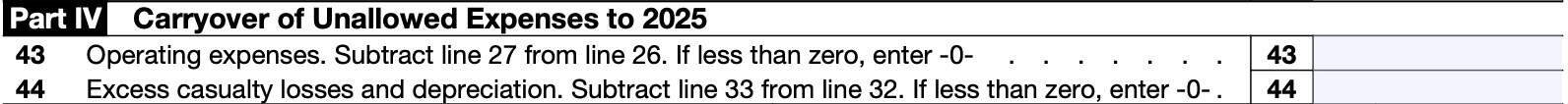 Part IV Carryover of Unallowed Expenses to 2025

43 Operating expenses. Subtract line 27 from line 26. If less than zero, enter -0- . . . . . . . . 43

44 Excess casualty losses and depreciation. Subtract line 33 from line 32. If less than zero, enter -0- . 44